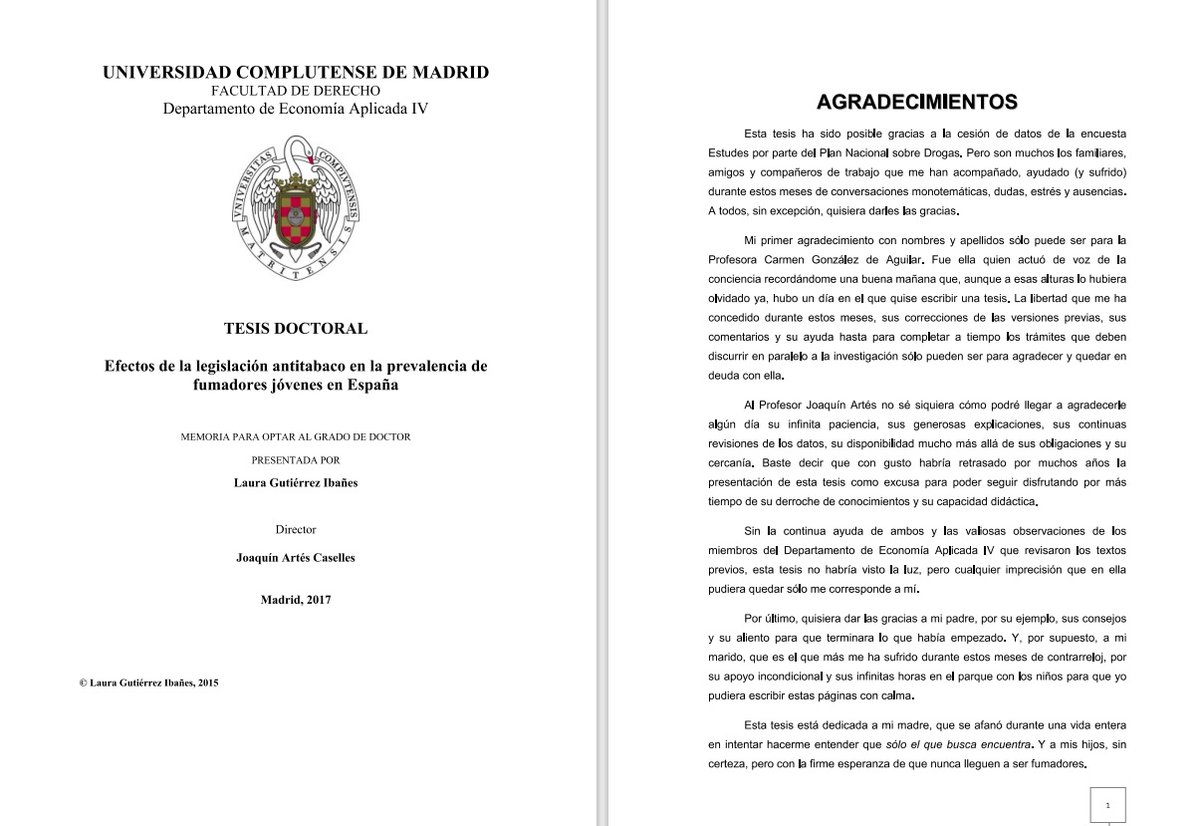 UNIVERSIDAD COMPLUTENSE DE MADRID
FACULTAD DE DERECHO
Departamento de Economía Aplicada IV

UNIVERSITAS COMPLUTENSIS MATRITENSIS

TESIS DOCTORAL

Efectos de la legislación antitabaco en la prevalencia de fumadores jóvenes en España

MEMORIA PARA OPTAR AL GRADO DE DOCTOR
PRESENTADA POR
Laura Gutiérrez Ibañes

Director
Joaquín Artés Caselles

Madrid, 2017

© Laura Gutiérrez Ibañes, 2015

AGRADECIMIENTOS

Esta tesis ha sido posible gracias a la cesión de datos de la encuesta Estudes por parte del Plan Nacional sobre Drogas. Pero son muchos los familiares, amigos y compañeros de trabajo que me han acompañado, ayudado (y sufrido) durante estos meses de conversaciones monotemáticas, dudas, estrés y ausencias. A todos, sin excepción, quisiera darles las gracias.

Mi primer agradecimiento con nombres y apellidos sólo puede ser para la Profesora Carmen González de Aguilar. Fue ella quien actuó de voz de la conciencia recordándome una buena mañana que, aunque a esas alturas lo hubiera olvidado ya, hubo un día en el que quise escribir una tesis. La libertad que me ha concedido durante estos meses, sus correcciones de las versiones previas, sus comentarios y su ayuda hasta para completar a tiempo los trámites que deben discurrir en paralelo a la investigación sólo pueden ser para agradecer y quedar en deuda con ella.

Al Profesor Joaquín Artés no sé siquiera cómo podré llegar a agradecerle algún día su infinita paciencia, sus generosas explicaciones, sus continuas revisiones de los datos, su disponibilidad mucho más allá de sus obligaciones y su cercanía. Baste decir que con gusto habría retrasado por muchos años la presentación de esta tesis como excusa para poder seguir disfrutando por más tiempo de su derroche de conocimientos y su capacidad didáctica.

Sin la continua ayuda de ambos y las valiosas observaciones de los miembros del Departamento de Economía Aplicada IV que revisaron los textos previos, esta tesis no habría visto la luz, pero cualquier imprecisión que en ella pudiera quedar sólo me corresponde a mí.

Por último, quisiera dar las gracias a mi padre, por su ejemplo, sus consejos y su aliento para que terminara lo que había empezado. Y, por supuesto, a mi marido, que es el que más me ha sufrido durante estos meses de contrarreloj, por su apoyo incondicional y sus infinitas horas en el parque con los niños para que yo pudiera escribir estas páginas con calma.

Esta tesis está dedicada a mi madre, que se afanó durante una vida entera en intentar hacerme entender que sólo el que busca encuentra. Y a mis hijos, sin certeza, pero con la firme esperanza de que nunca lleguen a ser fumadores.

1